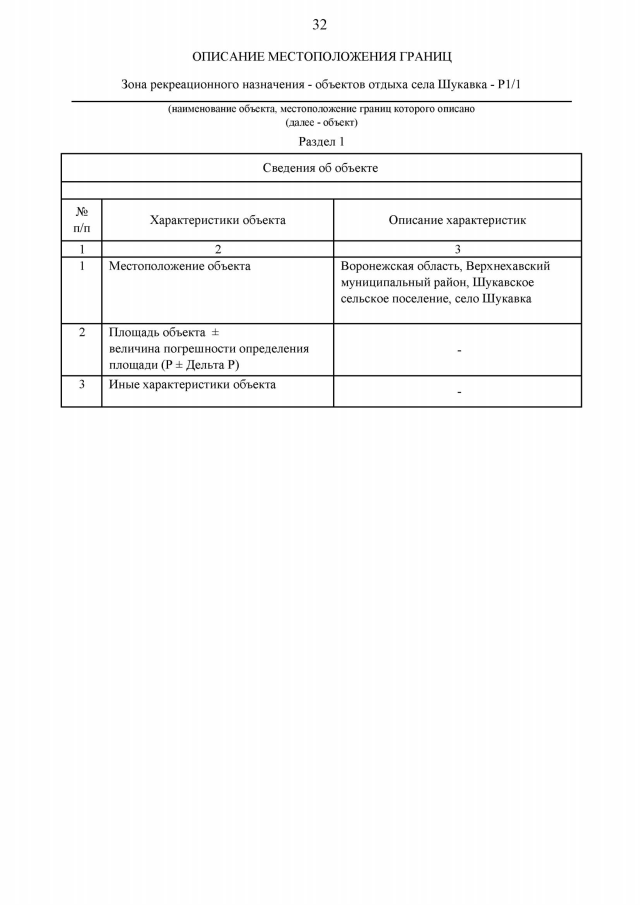 32

ОПИСАНИЕ МЕСТОПОЛОЖЕНИЯ ГРАНИЦ

Зона рекреационного назначения - объектов отдыха села Шукавка - Р1/1

(наименование объекта, местоположение границ которого описано
(далее - объект)

Раздел 1

Сведения об объекте

| № п/п | Характеристики объекта | Описание характеристик |
|---|---|---|
| 1 | 2 | 3 |
| 1 | Местоположение объекта | Воронежская область, Верхнехавский муниципальный район, Шукавское сельское поселение, село Шукавка |
| 2 | Площадь объекта ± величина погрешности определения площади (Р ± Дельта Р) | - |
| 3 | Иные характеристики объекта | - |